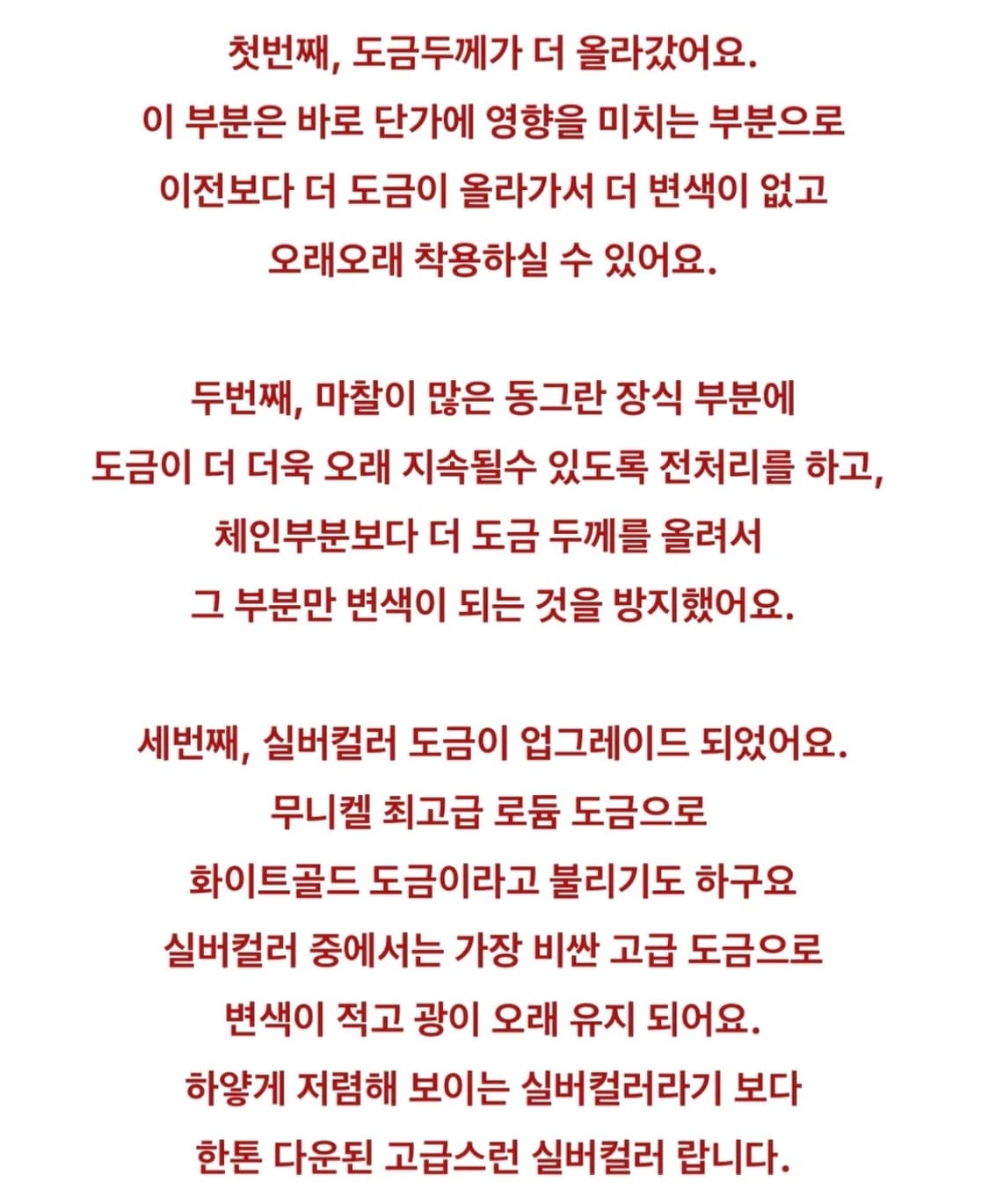 첫번째, 도금두께가 더 올라갔어요.
이 부분은 바로 단가에 영향을 미치는 부분으로
이전보다 더 도금이 올라가서 더 변색이 없고
오래오래 착용하실 수 있어요.

두번째, 마찰이 많은 동그란 장식 부분에
도금이 더 더욱 오래 지속될수 있도록 전처리를 하고,
체인부분보다 더 도금 두께를 올려서
그 부분만 변색이 되는 것을 방지했어요.

세번째, 실버컬러 도금이 업그레이드 되었어요.
무니켈 최고급 로듐 도금으로
화이트골드 도금이라고 불리기도 하구요
실버컬러 중에서는 가장 비싼 고급 도금으로
변색이 적고 광이 오래 유지 되어요.
하얗게 저렴해 보이는 실버컬러라기 보다
한톤 다운된 고급스런 실버컬러 랍니다.